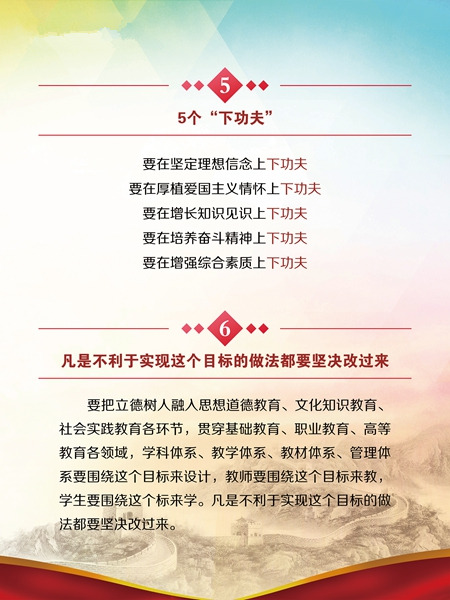 5

5个“下功夫”

要在坚定理想信念上下功夫
要在厚植爱国主义情怀上下功夫
要在增长知识见识上下功夫
要在培养奋斗精神上下功夫
要在增强综合素质上下功夫

6

凡是不利于实现这个目标的做法都要坚决改过来

要把立德树人融入思想道德教育、文化知识教育、社会实践教育各环节，贯穿基础教育、职业教育、高等教育各领域，学科体系、教学体系、教材体系、管理体系要围绕这个目标来设计，教师要围绕这个目标来教，学生要围绕这个标来学。凡是不利于实现这个目标的做法都要坚决改过来。